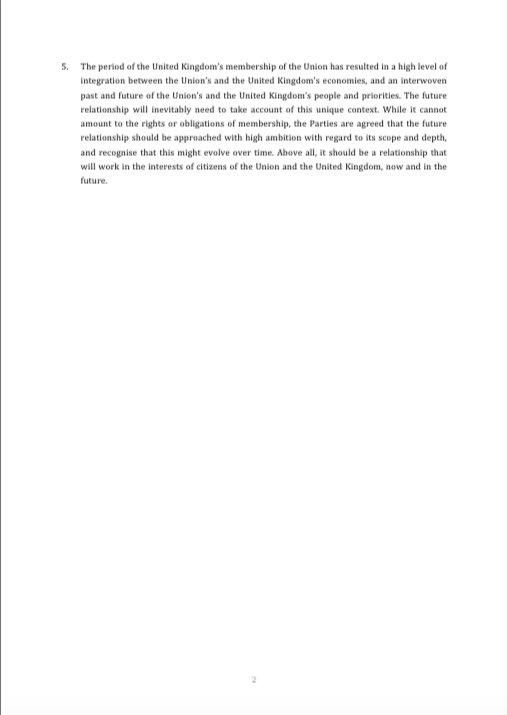 5. The period of the United Kingdom's membership of the Union has resulted in a high level of integration between the Union's and the United Kingdom's economies, and an interwoven past and future of the Union's and the United Kingdom's people and priorities. The future relationship will inevitably need to take account of this unique context. While it cannot amount to the rights or obligations of membership, the Parties are agreed that the future relationship should be approached with high ambition with regard to its scope and depth, and recognise that this might evolve over time. Above all, it should be a relationship that will work in the interests of citizens of the Union and the United Kingdom, now and in the future.

2